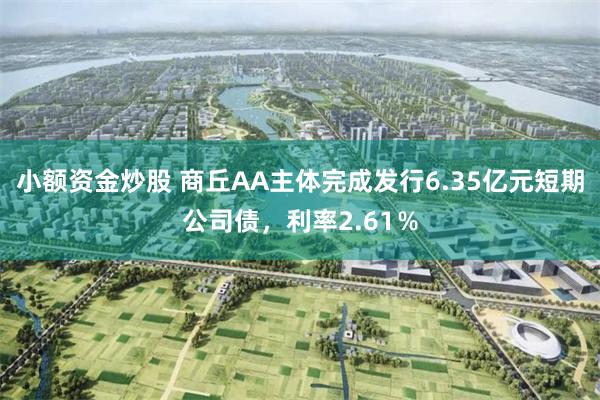 小额资金炒股 商丘AA主体完成发行6.35亿元短期公司债，利率2.61％